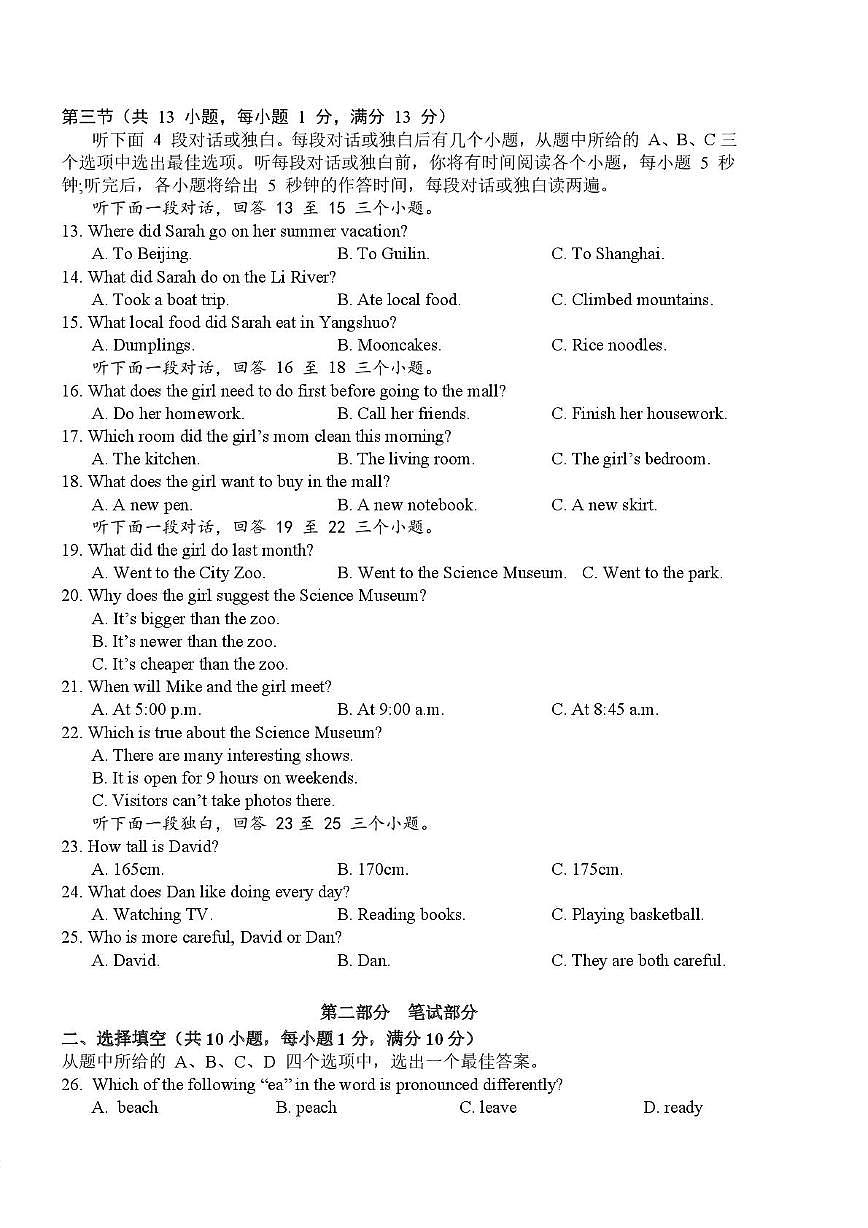 第三节（共 13 小题，每小题 1 分，满分 13 分）

听下面 4 段对话或独白。每段对话或独白后有几个小题，从题中所给的 A、B、C 三个选项中选出最佳选项。听每段对话或独白前，你将有时间阅读各个小题，每小题 5 秒钟;听完后，各小题将给出 5 秒钟的作答时间，每段对话或独白读两遍。

听下面一段对话，回答 13 至 15 三个小题。

13. Where did Sarah go on her summer vacation?
A. To Beijing. B. To Guilin. C. To Shanghai.

14. What did Sarah do on the Li River?
A. Took a boat trip. B. Ate local food. C. Climbed mountains.

15. What local food did Sarah eat in Yangshuo?
A. Dumplings. B. Mooncakes. C. Rice noodles.

听下面一段对话，回答 16 至 18 三个小题。

16. What does the girl need to do first before going to the mall?
A. Do her homework. B. Call her friends. C. Finish her housework.

17. Which room did the girl's mom clean this morning?
A. The kitchen. B. The living room. C. The girl's bedroom.

18. What does the girl want to buy in the mall?
A. A new pen. B. A new notebook. C. A new skirt.

听下面一段对话，回答 19 至 22 三个小题。

19. What did the girl do last month?
A. Went to the City Zoo. B. Went to the Science Museum. C. Went to the park.

20. Why does the girl suggest the Science Museum?
A. It's bigger than the zoo.
B. It's newer than the zoo.
C. It's cheaper than the zoo.

21. When will Mike and the girl meet?
A. At 5:00 p.m. B. At 9:00 a.m. C. At 8:45 a.m.

22. Which is true about the Science Museum?
A. There are many interesting shows.
B. It is open for 9 hours on weekends.
C. Visitors can't take photos there.

听下面一段独白，回答 23 至 25 三个小题。

23. How tall is David?
A. 165cm. B. 170cm. C. 175cm.

24. What does Dan like doing every day?
A. Watching TV. B. Reading books. C. Playing basketball.

25. Who is more careful, David or Dan?
A. David. B. Dan. C. They are both careful.

第二部分　笔试部分

二、选择填空（共 10 小题，每小题 1 分，满分 10 分）
从题中所给的 A、B、C、D 四个选项中，选出一个最佳答案。

26. Which of the following "ea" in the word is pronounced differently?
A. beach B. peach C. leave D. ready